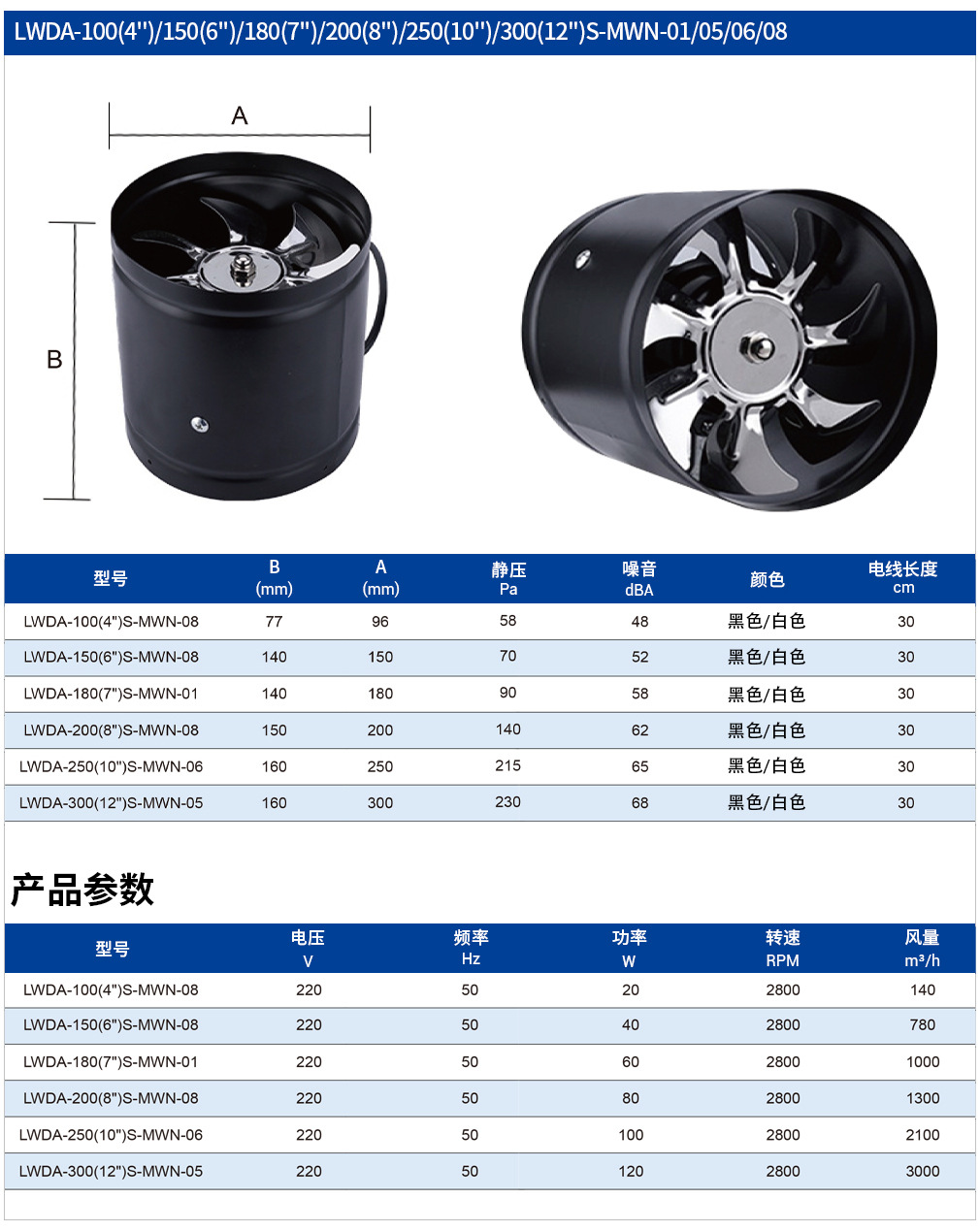 LWDA-100(4")/150(6")/180(7")/200(8")/250(10")/300(12")S-MWN-01/05/06/08

A

B

| 型号 | B (mm) | A (mm) | 静压 Pa | 噪音 dBA | 颜色 | 电线长度 cm |
|---|---|---|---|---|---|---|
| LWDA-100(4")S-MWN-08 | 77 | 96 | 58 | 48 | 黑色/白色 | 30 |
| LWDA-150(6")S-MWN-08 | 140 | 150 | 70 | 52 | 黑色/白色 | 30 |
| LWDA-180(7")S-MWN-01 | 140 | 180 | 90 | 58 | 黑色/白色 | 30 |
| LWDA-200(8")S-MWN-08 | 150 | 200 | 140 | 62 | 黑色/白色 | 30 |
| LWDA-250(10")S-MWN-06 | 160 | 250 | 215 | 65 | 黑色/白色 | 30 |
| LWDA-300(12")S-MWN-05 | 160 | 300 | 230 | 68 | 黑色/白色 | 30 |

产品参数

| 型号 | 电压 V | 频率 Hz | 功率 W | 转速 RPM | 风量 m³/h |
|---|---|---|---|---|---|
| LWDA-100(4")S-MWN-08 | 220 | 50 | 20 | 2800 | 140 |
| LWDA-150(6")S-MWN-08 | 220 | 50 | 40 | 2800 | 780 |
| LWDA-180(7")S-MWN-01 | 220 | 50 | 60 | 2800 | 1000 |
| LWDA-200(8")S-MWN-08 | 220 | 50 | 80 | 2800 | 1300 |
| LWDA-250(10")S-MWN-06 | 220 | 50 | 100 | 2800 | 2100 |
| LWDA-300(12")S-MWN-05 | 220 | 50 | 120 | 2800 | 3000 |